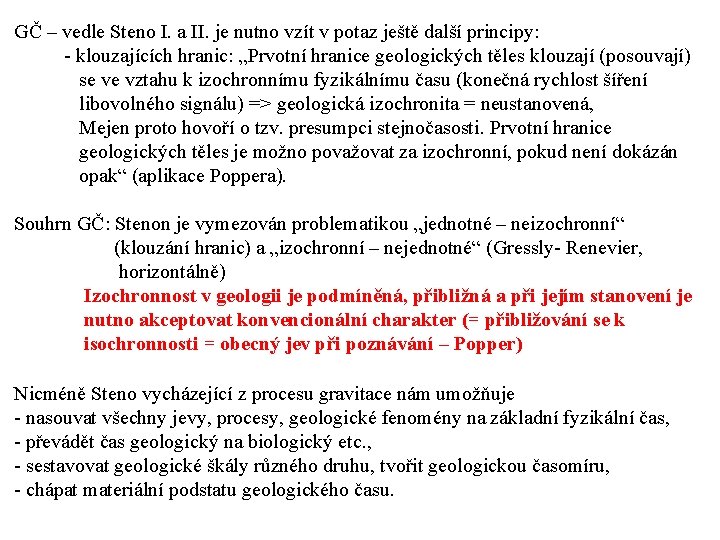 GČ – vedle Steno I. a II. je nutno vzít v potaz ještě další principy:
- klouzajících hranic: „Prvotní hranice geologických těles klouzají (posouvají) se ve vztahu k izochronnímu fyzikálnímu času (konečná rychlost šíření libovolného signálu) => geologická izochronita = neustanovená, Mejen proto hovoří o tzv. presumpci stejnočasosti. Prvotní hranice geologických těles je možno považovat za izochronní, pokud není dokázán opak“ (aplikace Poppera).

Souhrn GČ: Stenon je vymezován problematikou „jednotné – neizochronní“ (klouzání hranic) a „izochronní – nejednotné“ (Gressly- Renevier, horizontálně)
Izochronnost v geologii je podmíněná, přibližná a při jejím stanovení je nutno akceptovat konvencionální charakter (= přibližování se k isochronnosti = obecný jev při poznávání – Popper)

Nicméně Steno vycházející z procesu gravitace nám umožňuje
- nasouvat všechny jevy, procesy, geologické fenomény na základní fyzikální čas,
- převádět čas geologický na biologický etc.,
- sestavovat geologické škály různého druhu, tvořit geologickou časomíru,
- chápat materiální podstatu geologického času.